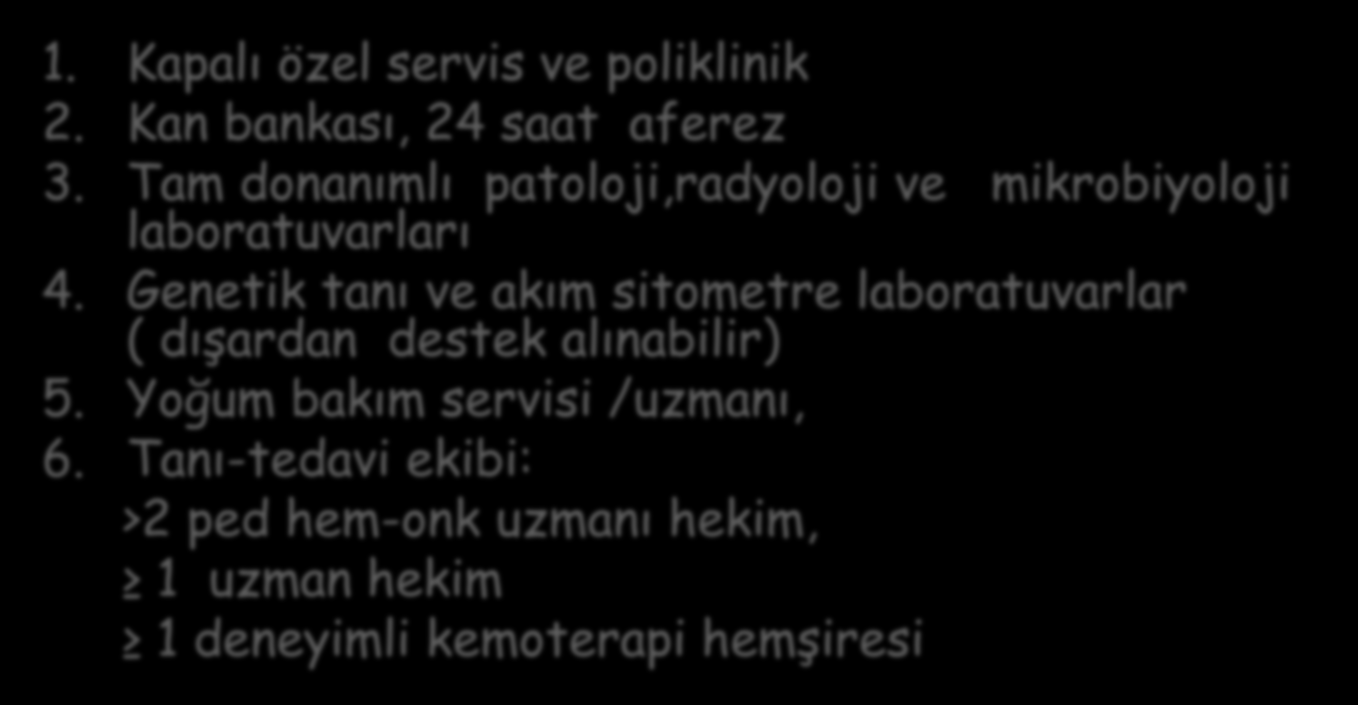 1. Kapalı özel servis ve poliklinik
2. Kan bankası, 24 saat aferez
3. Tam donanımlı patoloji,radyoloji ve mikrobiyoloji laboratuvarları
4. Genetik tanı ve akım sitometre laboratuvarlar ( dışardan destek alınabilir)
5. Yoğum bakım servisi /uzmanı,
6. Tanı-tedavi ekibi:

>2 ped hem-onk uzmanı hekim,

≥ 1 uzman hekim

≥ 1 deneyimli kemoterapi hemşiresi